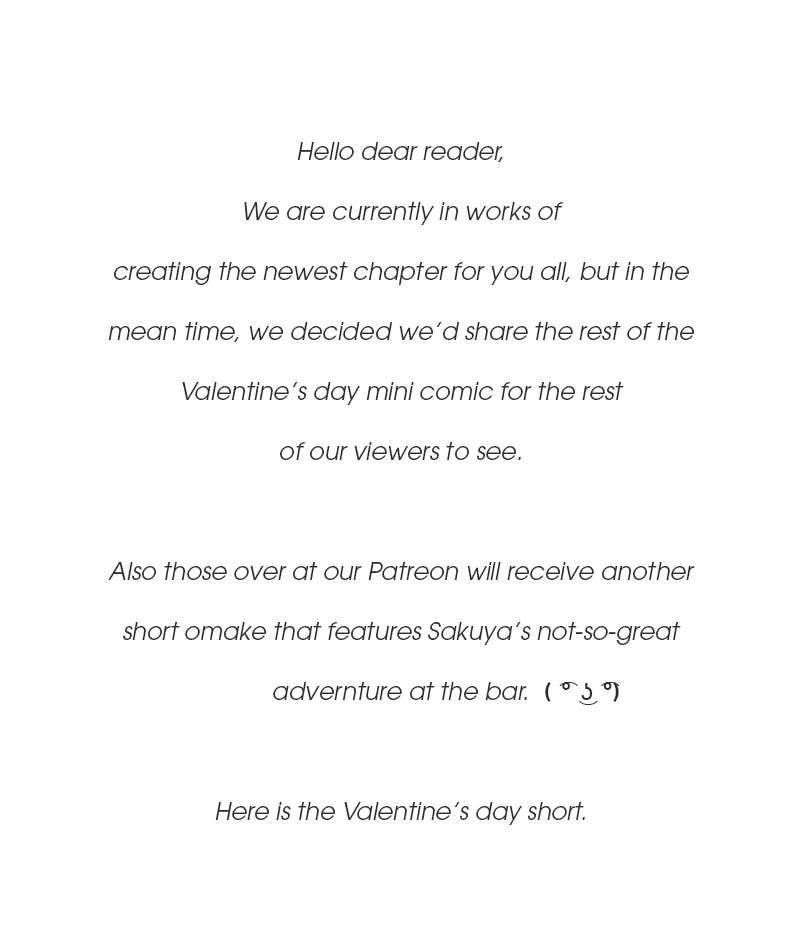 Hello dear reader,

We are currently in works of creating the newest chapter for you all, but in the mean time, we decided we'd share the rest of the Valentine's day mini comic for the rest of our viewers to see.

Also those over at our Patreon will receive another short omake that features Sakuya's not-so-great advernture at the bar. ( ͡° ͜ʖ ͡°)

Here is the Valentine's day short.